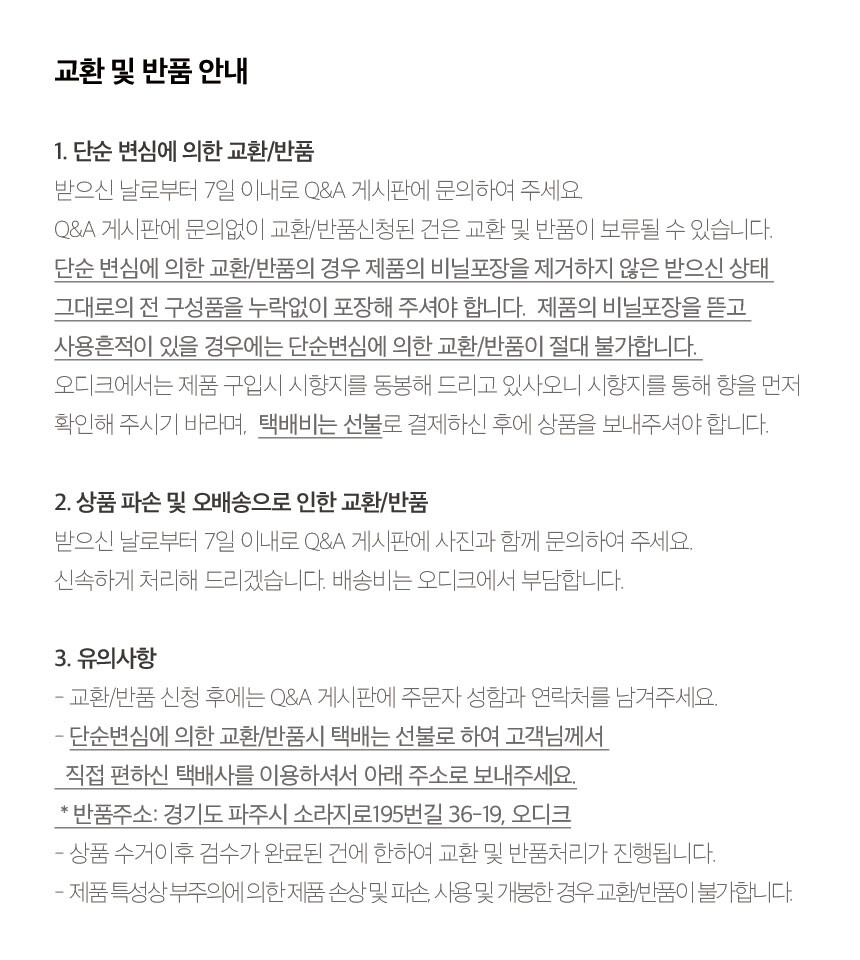 교환 및 반품 안내

1. 단순 변심에 의한 교환/반품
받으신 날로부터 7일 이내로 Q&A 게시판에 문의하여 주세요.
Q&A 게시판에 문의없이 교환/반품신청된 건은 교환 및 반품이 보류될 수 있습니다.
단순 변심에 의한 교환/반품의 경우 제품의 비닐포장을 제거하지 않은 받으신 상태 그대로의 전 구성품을 누락없이 포장해 주셔야 합니다. 제품의 비닐포장을 뜯고 사용흔적이 있을 경우에는 단순변심에 의한 교환/반품이 절대 불가합니다.
오디크에서는 제품 구입시 시향지를 동봉해 드리고 있사오니 시향지를 통해 향을 먼저 확인해 주시기 바라며, 택배비는 선불로 결제하신 후에 상품을 보내주셔야 합니다.

2. 상품 파손 및 오배송으로 인한 교환/반품
받으신 날로부터 7일 이내로 Q&A 게시판에 사진과 함께 문의하여 주세요.
신속하게 처리해 드리겠습니다. 배송비는 오디크에서 부담합니다.

3. 유의사항
- 교환/반품 신청 후에는 Q&A 게시판에 주문자 성함과 연락처를 남겨주세요.
- 단순변심에 의한 교환/반품시 택배는 선불로 하여 고객님께서 직접 편하신 택배사를 이용하셔서 아래 주소로 보내주세요.
* 반품주소: 경기도 파주시 소라지로195번길 36-19, 오디크
- 상품 수거이후 검수가 완료된 건에 한하여 교환 및 반품처리가 진행됩니다.
- 제품 특성상 부주의에 의한 제품 손상 및 파손, 사용 및 개봉한 경우 교환/반품이 불가합니다.